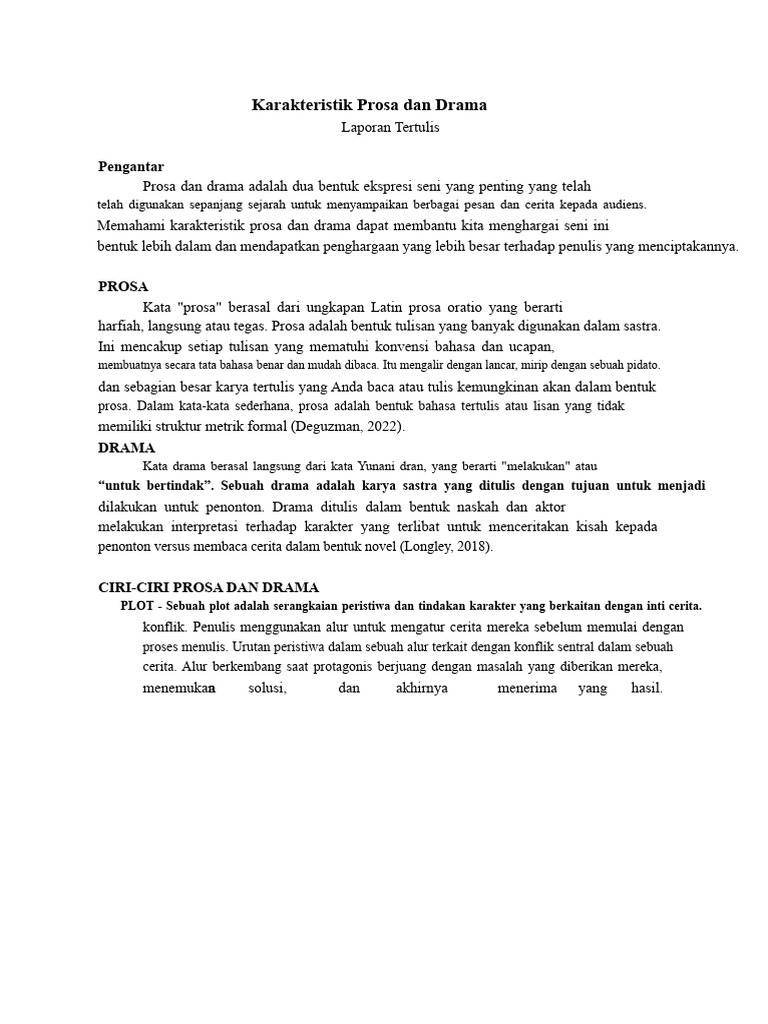 Karakteristik Prosa dan Drama
Laporan Tertulis

Pengantar

Prosa dan drama adalah dua bentuk ekspresi seni yang penting yang telah telah digunakan sepanjang sejarah untuk menyampaikan berbagai pesan dan cerita kepada audiens. Memahami karakteristik prosa dan drama dapat membantu kita menghargai seni ini bentuk lebih dalam dan mendapatkan penghargaan yang lebih besar terhadap penulis yang menciptakannya.

PROSA

Kata "prosa" berasal dari ungkapan Latin prosa oratio yang berarti harfiah, langsung atau tegas. Prosa adalah bentuk tulisan yang banyak digunakan dalam sastra. Ini mencakup setiap tulisan yang mematuhi konvensi bahasa dan ucapan, membuatnya secara tata bahasa benar dan mudah dibaca. Itu mengalir dengan lancar, mirip dengan sebuah pidato. dan sebagian besar karya tertulis yang Anda baca atau tulis kemungkinan akan dalam bentuk prosa. Dalam kata-kata sederhana, prosa adalah bentuk bahasa tertulis atau lisan yang tidak memiliki struktur metrik formal (Deguzman, 2022).

DRAMA

Kata drama berasal langsung dari kata Yunani dran, yang berarti "melakukan" atau "untuk bertindak". Sebuah drama adalah karya sastra yang ditulis dengan tujuan untuk menjadi dilakukan untuk penonton. Drama ditulis dalam bentuk naskah dan aktor melakukan interpretasi terhadap karakter yang terlibat untuk menceritakan kisah kepada penonton versus membaca cerita dalam bentuk novel (Longley, 2018).

CIRI-CIRI PROSA DAN DRAMA

PLOT - Sebuah plot adalah serangkaian peristiwa dan tindakan karakter yang berkaitan dengan inti cerita. konflik. Penulis menggunakan alur untuk mengatur cerita mereka sebelum memulai dengan proses menulis. Urutan peristiwa dalam sebuah alur terkait dengan konflik sentral dalam sebuah cerita. Alur berkembang saat protagonis berjuang dengan masalah yang diberikan mereka, menemukan solusi, dan akhirnya menerima yang hasil.